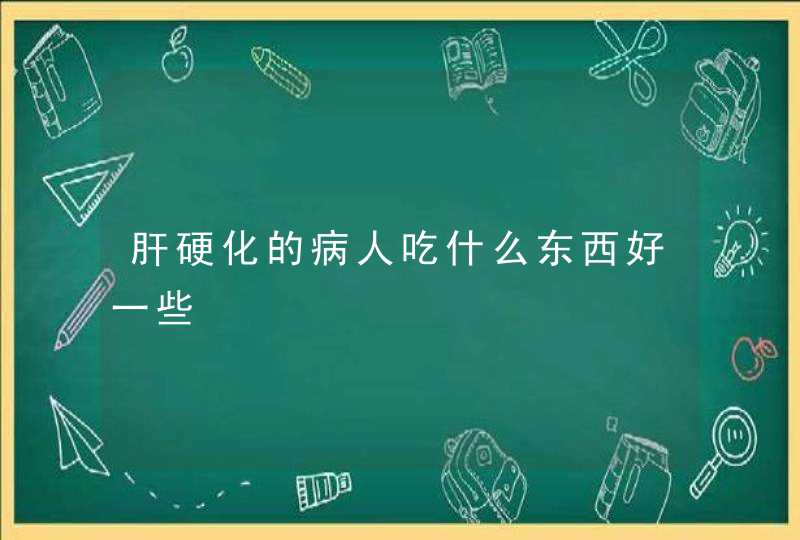 肝硬化的病人吃什么东西好一些